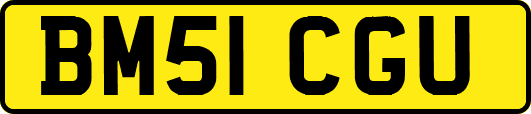 BM51 CGU